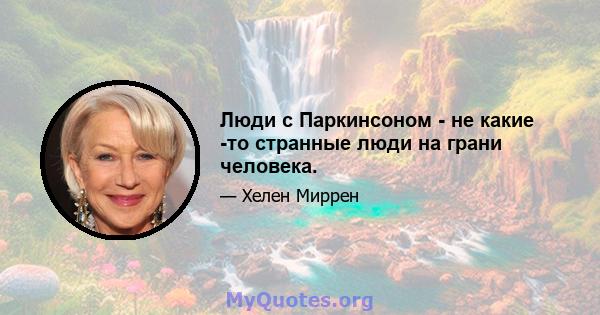 Люди с Паркинсоном - не какие -то странные люди на грани человека.

— Хелен Миррен

MyQuotes.org